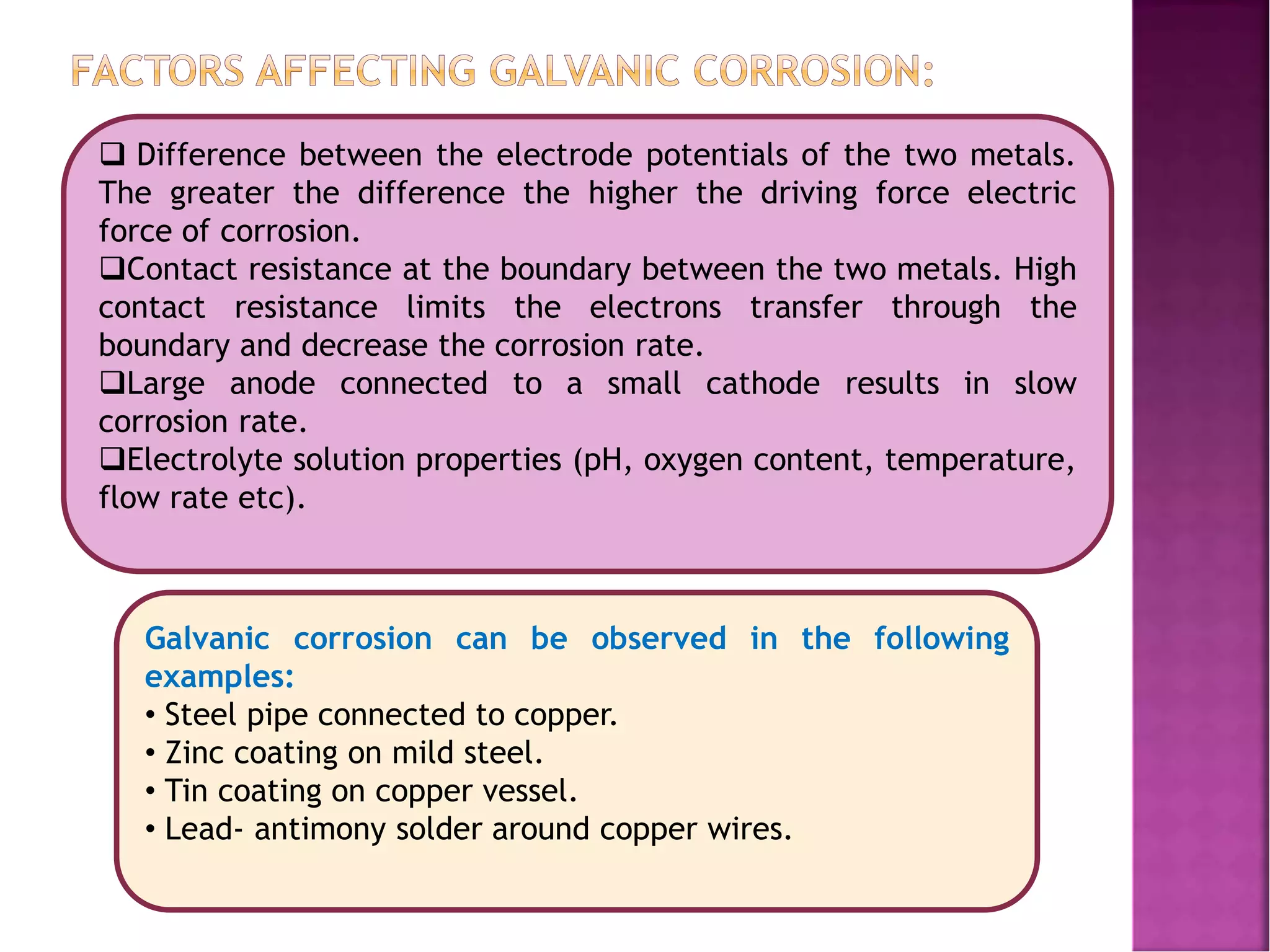 FACTORS AFFECTING GALVANIC CORROSION:

❑ Difference between the electrode potentials of the two metals. The greater the difference the higher the driving force electric force of corrosion.
❑Contact resistance at the boundary between the two metals. High contact resistance limits the electrons transfer through the boundary and decrease the corrosion rate.
❑Large anode connected to a small cathode results in slow corrosion rate.
❑Electrolyte solution properties (pH, oxygen content, temperature, flow rate etc).

Galvanic corrosion can be observed in the following examples:
• Steel pipe connected to copper.
• Zinc coating on mild steel.
• Tin coating on copper vessel.
• Lead- antimony solder around copper wires.